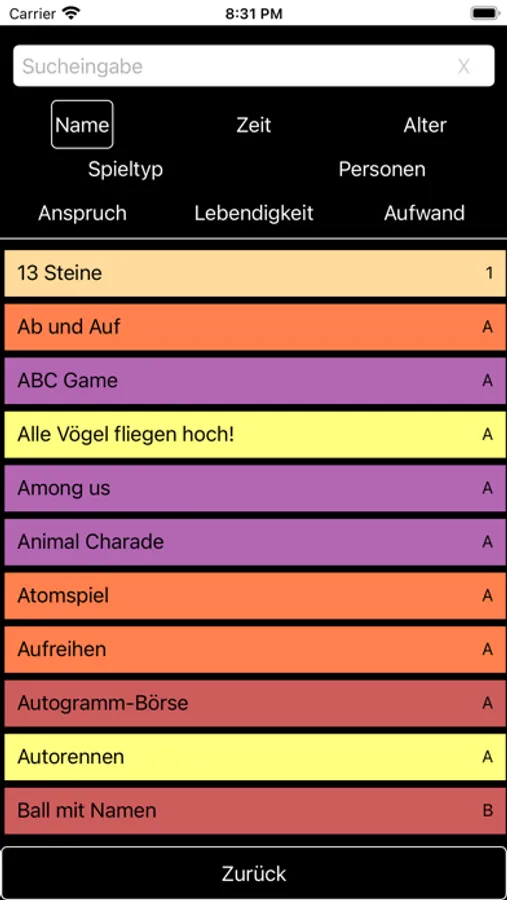 Carrier 8:31 PM

Sucheingabe X

Name Zeit Alter
Spieltyp Personen
Anspruch Lebendigkeit Aufwand

13 Steine 1
Ab und Auf A
ABC Game A
Alle Vögel fliegen hoch! A
Among us A
Animal Charade A
Atomspiel A
Aufreihen A
Autogramm-Börse A
Autorennen A
Ball mit Namen B

Zurück